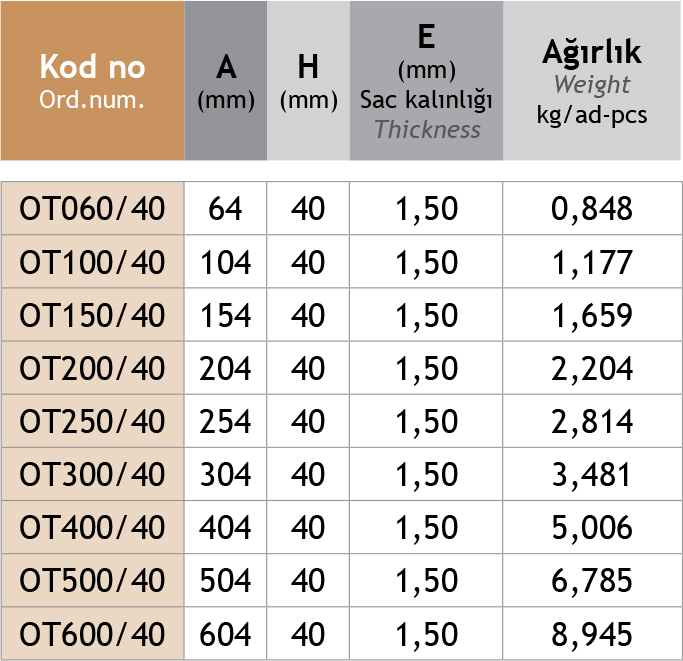 | Kod no Ord.num. | A (mm) | H (mm) | E (mm) Sac kalınlığı Thickness | Ağırlık Weight kg/ad-pcs |
|---|---|---|---|---|
| OT060/40 | 64 | 40 | 1,50 | 0,848 |
| OT100/40 | 104 | 40 | 1,50 | 1,177 |
| OT150/40 | 154 | 40 | 1,50 | 1,659 |
| OT200/40 | 204 | 40 | 1,50 | 2,204 |
| OT250/40 | 254 | 40 | 1,50 | 2,814 |
| OT300/40 | 304 | 40 | 1,50 | 3,481 |
| OT400/40 | 404 | 40 | 1,50 | 5,006 |
| OT500/40 | 504 | 40 | 1,50 | 6,785 |
| OT600/40 | 604 | 40 | 1,50 | 8,945 |